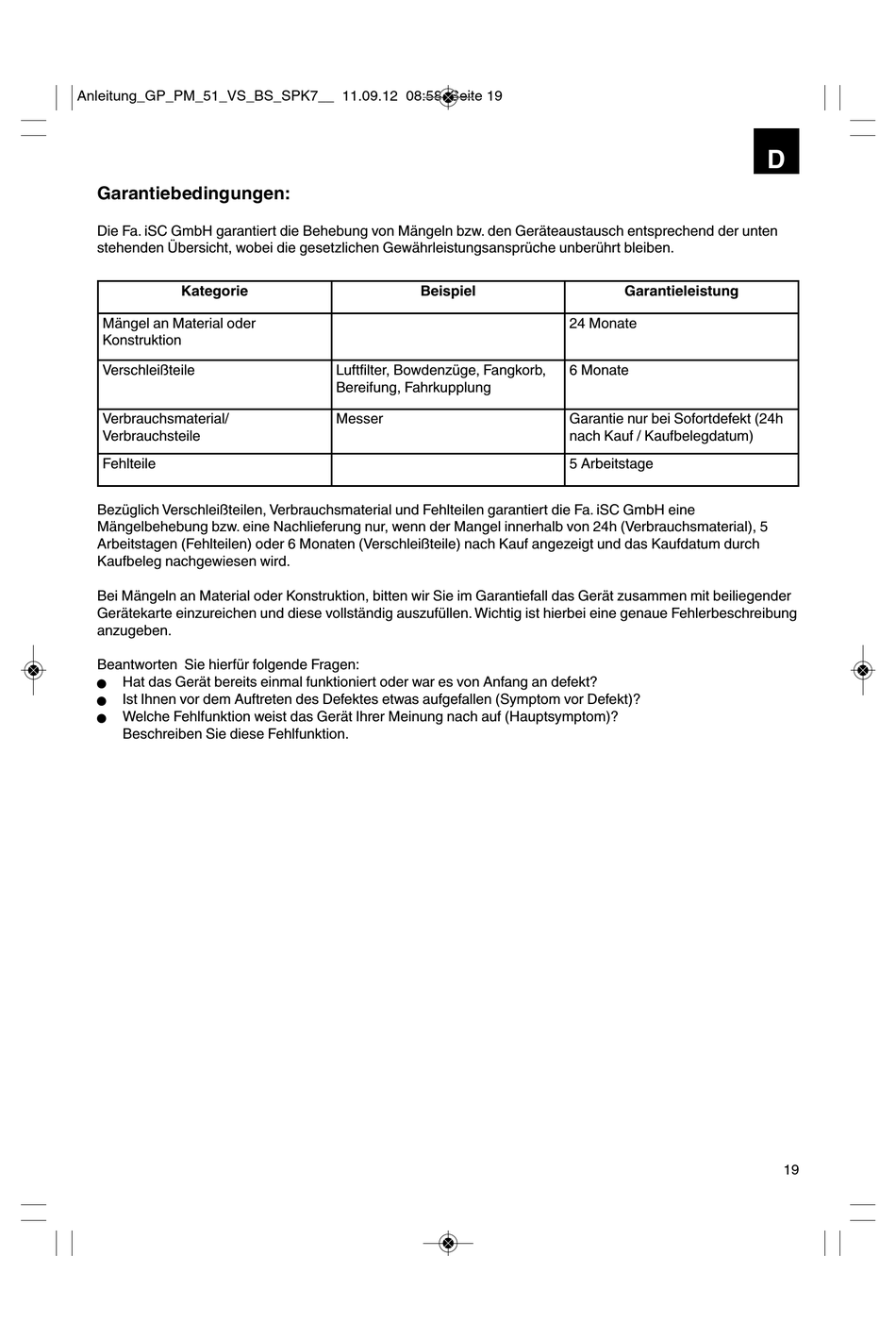 Anleitung_GP_PM_51_VS_BS_SPK7__ 11.09.12 08:58 Seite 19

D

Garantiebedingungen:

Die Fa. iSC GmbH garantiert die Behebung von Mängeln bzw. den Geräteaustausch entsprechend der unten stehenden Übersicht, wobei die gesetzlichen Gewährleistungsansprüche unberührt bleiben.

| Kategorie | Beispiel | Garantieleistung |
|---|---|---|
| Mängel an Material oder Konstruktion | | 24 Monate |
| Verschleißteile | Luftfilter, Bowdenzüge, Fangkorb, Bereifung, Fahrkupplung | 6 Monate |
| Verbrauchsmaterial/ Verbrauchsteile | Messer | Garantie nur bei Sofortdefekt (24h nach Kauf / Kaufbelegdatum) |
| Fehlteile | | 5 Arbeitstage |

Bezüglich Verschleißteilen, Verbrauchsmaterial und Fehlteilen garantiert die Fa. iSC GmbH eine Mängelbehebung bzw. eine Nachlieferung nur, wenn der Mangel innerhalb von 24h (Verbrauchsmaterial), 5 Arbeitstagen (Fehlteilen) oder 6 Monaten (Verschleißteile) nach Kauf angezeigt und das Kaufdatum durch Kaufbeleg nachgewiesen wird.

Bei Mängeln an Material oder Konstruktion, bitten wir Sie im Garantiefall das Gerät zusammen mit beiliegender Gerätekarte einzureichen und diese vollständig auszufüllen. Wichtig ist hierbei eine genaue Fehlerbeschreibung anzugeben.

Beantworten Sie hierfür folgende Fragen:
● Hat das Gerät bereits einmal funktioniert oder war es von Anfang an defekt?
● Ist Ihnen vor dem Auftreten des Defektes etwas aufgefallen (Symptom vor Defekt)?
● Welche Fehlfunktion weist das Gerät Ihrer Meinung nach auf (Hauptsymptom)? Beschreiben Sie diese Fehlfunktion.

19